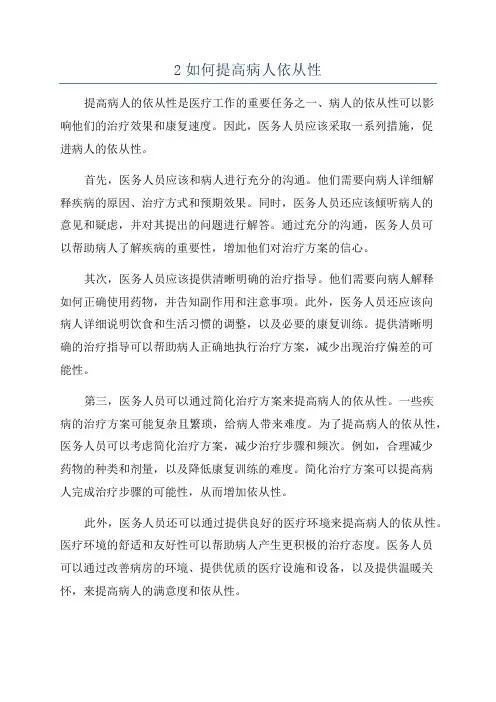 2 如何提高病人依从性

提高病人的依从性是医疗工作的重要任务之一、病人的依从性可以影响他们的治疗效果和康复速度。因此，医务人员应该采取一系列措施，促进病人的依从性。

首先，医务人员应该和病人进行充分的沟通。他们需要向病人详细解释疾病的原因、治疗方式和预期效果。同时，医务人员还应该倾听病人的意见和疑虑，并对其提出的问题进行解答。通过充分的沟通，医务人员可以帮助病人了解疾病的重要性，增加他们对治疗方案的信心。

其次，医务人员应该提供清晰明确的治疗指导。他们需要向病人解释如何正确使用药物，并告知副作用和注意事项。此外，医务人员还应该向病人详细说明饮食和生活习惯的调整，以及必要的康复训练。提供清晰明确的治疗指导可以帮助病人正确地执行治疗方案，减少出现治疗偏差的可能性。

第三，医务人员可以通过简化治疗方案来提高病人的依从性。一些疾病的治疗方案可能复杂且繁琐，给病人带来难度。为了提高病人的依从性，医务人员可以考虑简化治疗方案，减少治疗步骤和频次。例如，合理减少药物的种类和剂量，以及降低康复训练的难度。简化治疗方案可以提高病人完成治疗步骤的可能性，从而增加依从性。

此外，医务人员还可以通过提供良好的医疗环境来提高病人的依从性。医疗环境的舒适和友好性可以帮助病人产生更积极的治疗态度。医务人员可以通过改善病房的环境、提供优质的医疗设施和设备，以及提供温暖关怀，来提高病人的满意度和依从性。